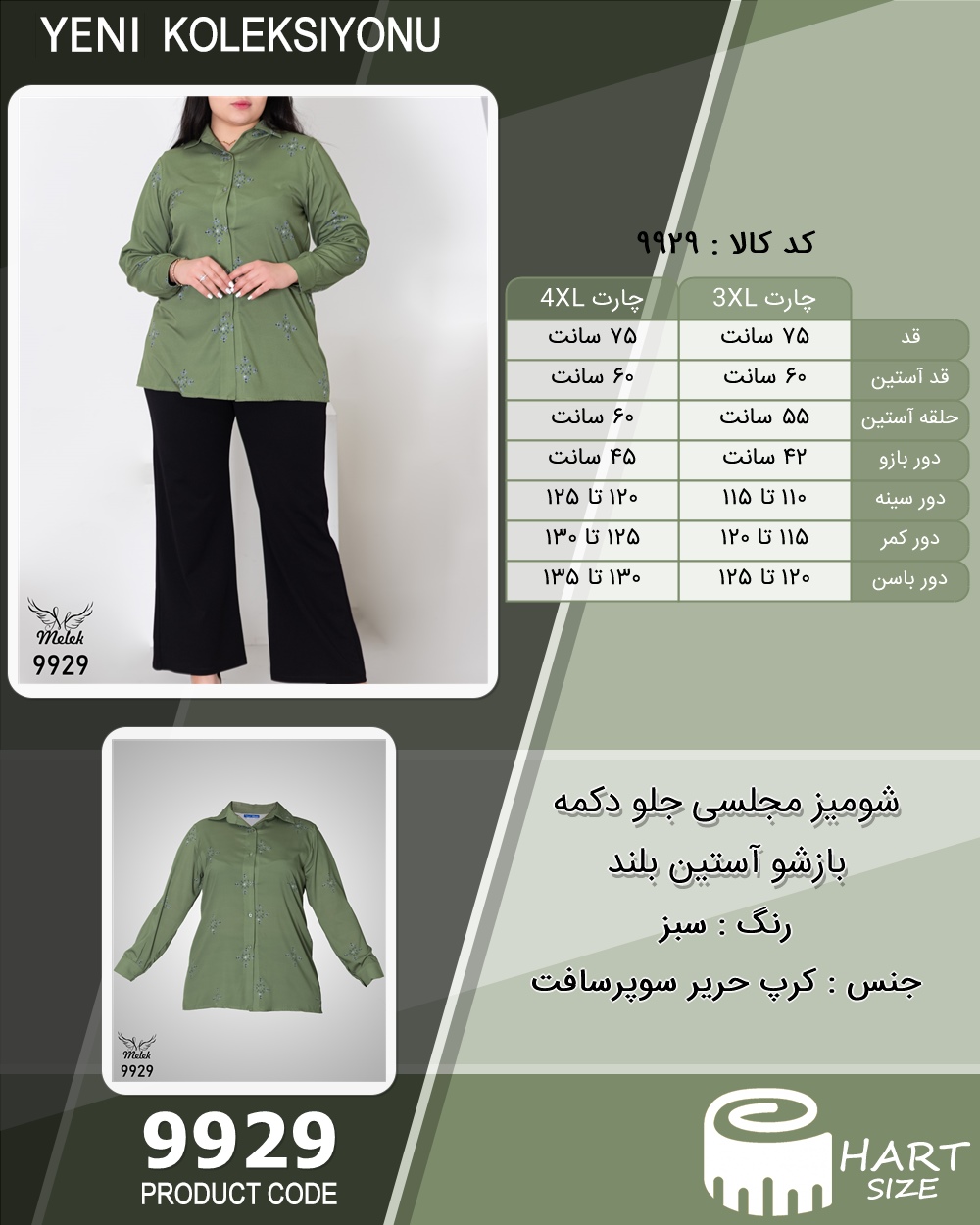 YENI KOLEKSIYONU

Melek
9929

کد کالا : ۹۹۲۹

| | چارت 3XL | چارت 4XL |
|---|---|---|
| قد | ۷۵ سانت | ۷۵ سانت |
| قد آستین | ۶۰ سانت | ۶۰ سانت |
| حلقه آستین | ۵۵ سانت | ۶۰ سانت |
| دور بازو | ۴۲ سانت | ۴۵ سانت |
| دور سینه | ۱۱۰ تا ۱۱۵ | ۱۲۰ تا ۱۲۵ |
| دور کمر | ۱۱۵ تا ۱۲۰ | ۱۲۵ تا ۱۳۰ |
| دور باسن | ۱۲۰ تا ۱۲۵ | ۱۳۰ تا ۱۳۵ |

Melek
9929

شومیز مجلسی جلو دکمه
بازشو آستین بلند
رنگ : سبز
جنس : کرپ حریر سوپرسافت

9929
PRODUCT CODE

HART
SIZE